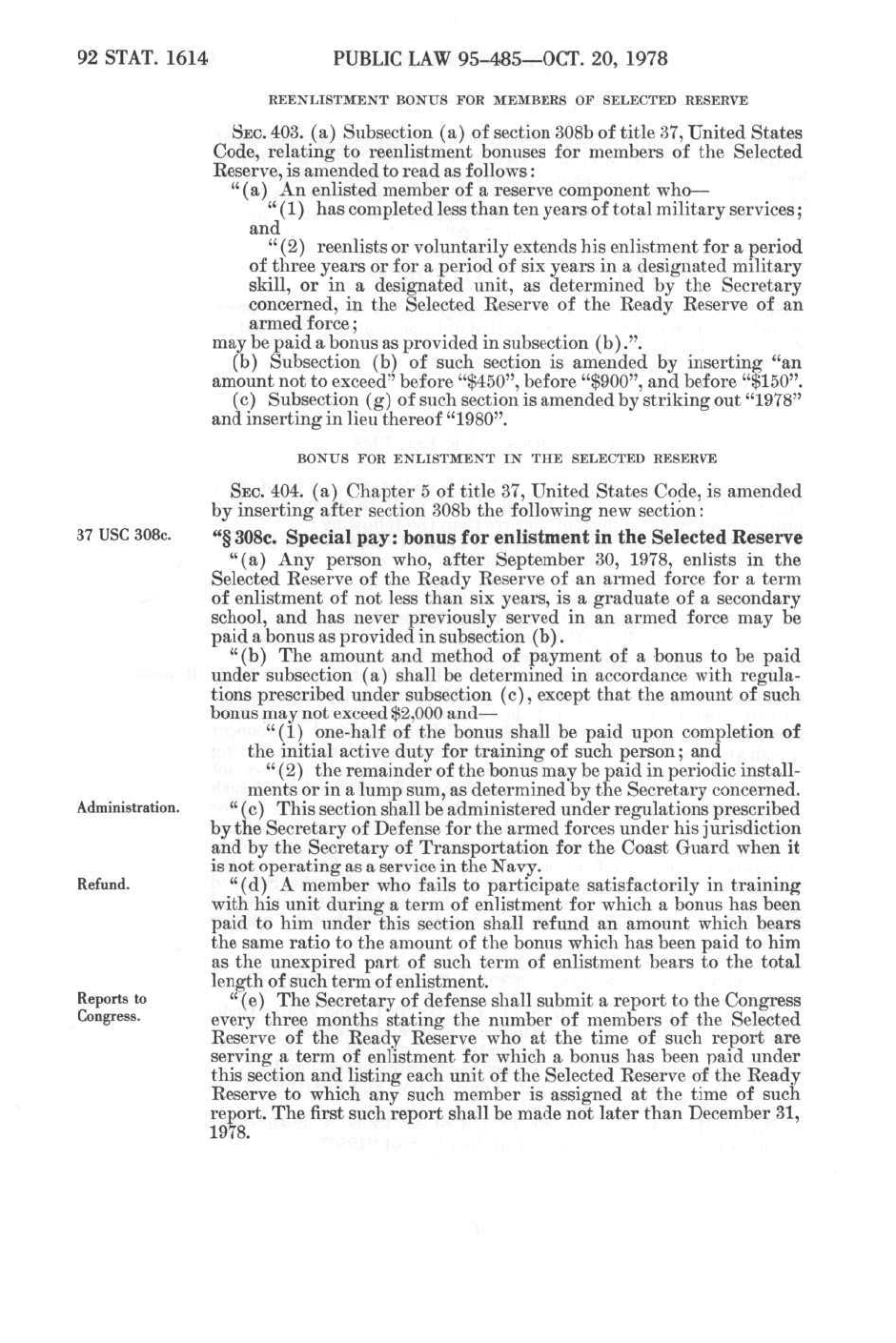 92 STAT. 1614 PUBLIC LAW 95-485—OCT. 20, 1978

REENLISTMENT BONUS FOR MEMBERS OF SELECTED RESERVE

SEC. 403. (a) Subsection (a) of section 308b of title 37, United States Code, relating to reenlistment bonuses for members of the Selected Reserve, is amended to read as follows:

"(a) An enlisted member of a reserve component who—

"(1) has completed less than ten years of total military services; and

"(2) reenlists or voluntarily extends his enlistment for a period of three years or for a period of six years in a designated military skill, or in a designated unit, as determined by the Secretary concerned, in the Selected Reserve of the Ready Reserve of an armed force;

may be paid a bonus as provided in subsection (b).".

(b) Subsection (b) of such section is amended by inserting "an amount not to exceed" before "$450", before "$900", and before "$150".

(c) Subsection (g) of such section is amended by striking out "1978" and inserting in lieu thereof "1980".

BONUS FOR ENLISTMENT IN THE SELECTED RESERVE

SEC. 404. (a) Chapter 5 of title 37, United States Code, is amended by inserting after section 308b the following new section:

37 USC 308c.

"§ 308c. Special pay: bonus for enlistment in the Selected Reserve

"(a) Any person who, after September 30, 1978, enlists in the Selected Reserve of the Ready Reserve of an armed force for a term of enlistment of not less than six years, is a graduate of a secondary school, and has never previously served in an armed force may be paid a bonus as provided in subsection (b).

"(b) The amount and method of payment of a bonus to be paid under subsection (a) shall be determined in accordance with regulations prescribed under subsection (c), except that the amount of such bonus may not exceed $2,000 and—

"(1) one-half of the bonus shall be paid upon completion of the initial active duty for training of such person; and

"(2) the remainder of the bonus may be paid in periodic installments or in a lump sum, as determined by the Secretary concerned.

Administration.

"(c) This section shall be administered under regulations prescribed by the Secretary of Defense for the armed forces under his jurisdiction and by the Secretary of Transportation for the Coast Guard when it is not operating as a service in the Navy.

Refund.

"(d) A member who fails to participate satisfactorily in training with his unit during a term of enlistment for which a bonus has been paid to him under this section shall refund an amount which bears the same ratio to the amount of the bonus which has been paid to him as the unexpired part of such term of enlistment bears to the total length of such term of enlistment.

Reports to Congress.

"(e) The Secretary of defense shall submit a report to the Congress every three months stating the number of members of the Selected Reserve of the Ready Reserve who at the time of such report are serving a term of enlistment for which a bonus has been paid under this section and listing each unit of the Selected Reserve of the Ready Reserve to which any such member is assigned at the time of such report. The first such report shall be made not later than December 31, 1978.